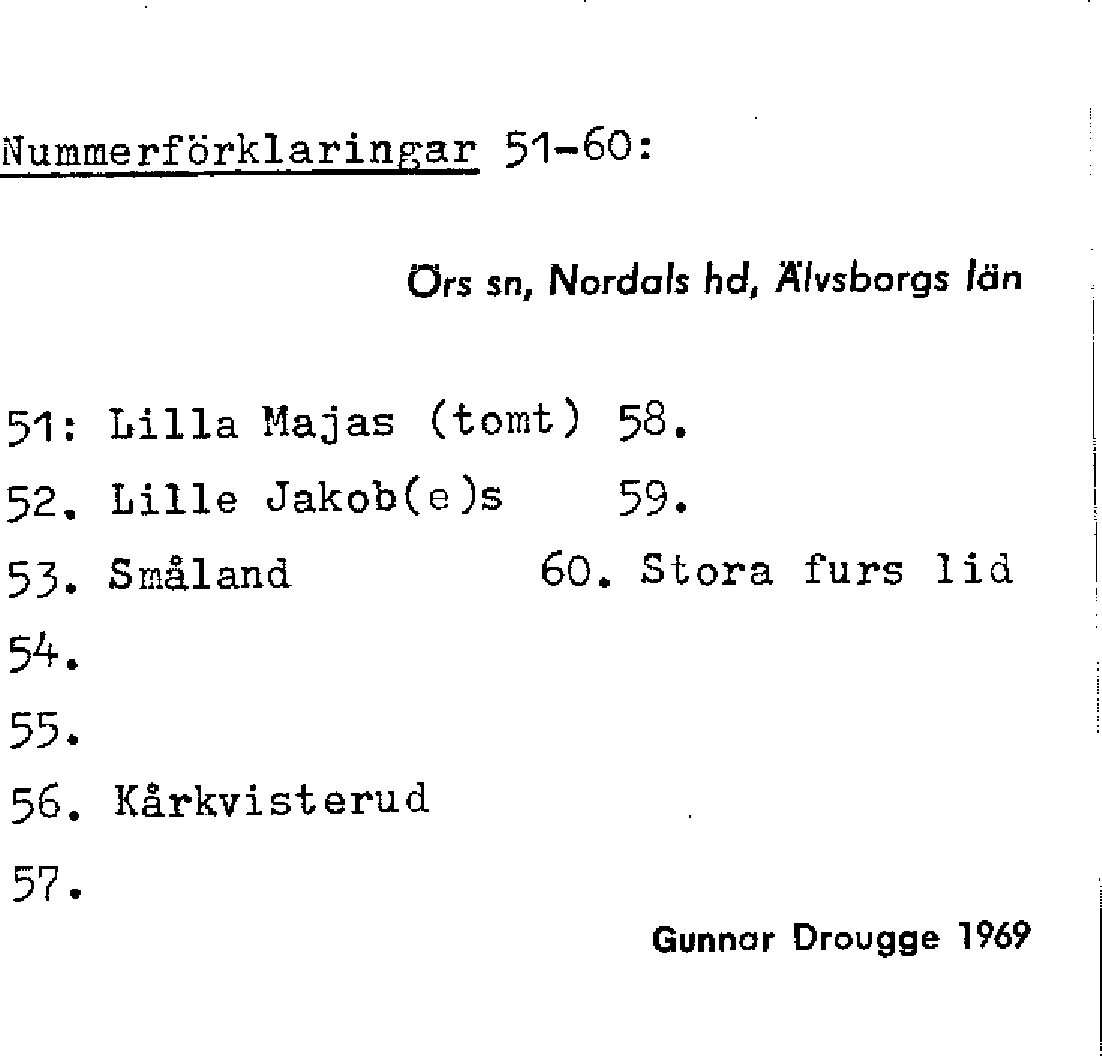 Nummerförklaringar 51-60:

Örs sn, Nordals hd, Älvsborgs län

51: Lilla Majas (tomt)
52. Lille Jakob(e)s
53. Småland
54.
55.
56. Kårkvisterud
57.

58.
59.
60. Stora furs lid

Gunnar Drougge 1969